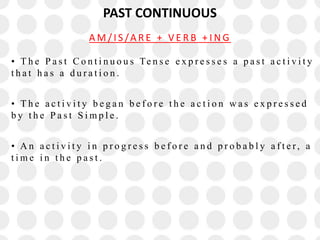 PAST CONTINUOUS

AM/IS/ARE + VERB +ING

• The Past Continuous Tense expresses a past activity that has a duration.

• The activity began before the action was expressed by the Past Simple.

• An activity in progress before and probably after, a time in the past.